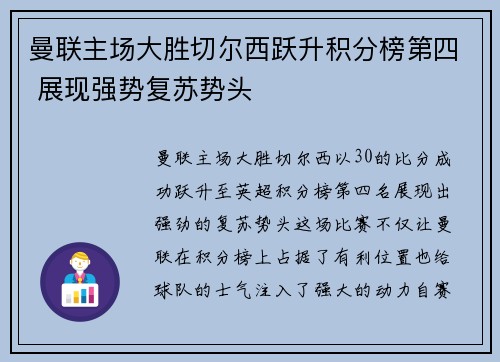 曼联主场大胜切尔西跃升积分榜第四 展现强势复苏势头

曼联主场大胜切尔西以30的比分成功跃升至英超积分榜第四名展现出强劲的复苏势头这场比赛不仅让曼联在积分榜上占据了有利位置也给球队的士气注入了强大的动力自赛